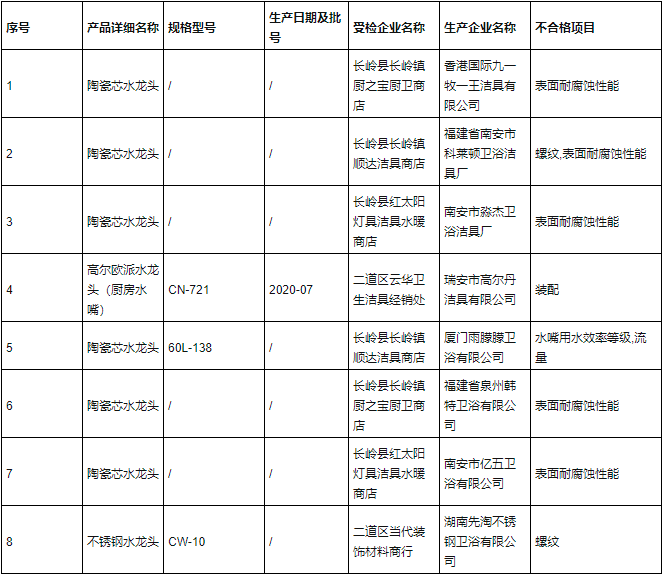 | 序号 | 产品详细名称 | 规格型号 | 生产日期及批号 | 受检企业名称 | 生产企业名称 | 不合格项目 |
|---|---|---|---|---|---|---|
| 1 | 陶瓷芯水龙头 | / | / | 长岭县长岭镇厨之宝厨卫商店 | 香港国际九一牧一王洁具有限公司 | 表面耐腐蚀性能 |
| 2 | 陶瓷芯水龙头 | / | / | 长岭县长岭镇顺达洁具商店 | 福建省南安市科莱顿卫浴洁具厂 | 螺纹,表面耐腐蚀性能 |
| 3 | 陶瓷芯水龙头 | / | / | 长岭县红太阳灯具洁具水暖商店 | 南安市淼杰卫浴洁具厂 | 表面耐腐蚀性能 |
| 4 | 高尔欧派水龙头（厨房水嘴） | CN-721 | 2020-07 | 二道区云华卫生洁具经销处 | 瑞安市高尔丹洁具有限公司 | 装配 |
| 5 | 陶瓷芯水龙头 | 60L-138 | / | 长岭县长岭镇顺达洁具商店 | 厦门雨滕滕卫浴有限公司 | 水嘴用水效率等级,流量 |
| 6 | 陶瓷芯水龙头 | / | / | 长岭县长岭镇厨之宝厨卫商店 | 福建省泉州韩特卫浴有限公司 | 表面耐腐蚀性能 |
| 7 | 陶瓷芯水龙头 | / | / | 长岭县红太阳灯具洁具水暖商店 | 南安市亿五卫浴有限公司 | 表面耐腐蚀性能 |
| 8 | 不锈钢水龙头 | CW-10 | / | 二道区当代装饰材料商行 | 湖南先淘不锈钢卫浴有限公司 | 螺纹 |